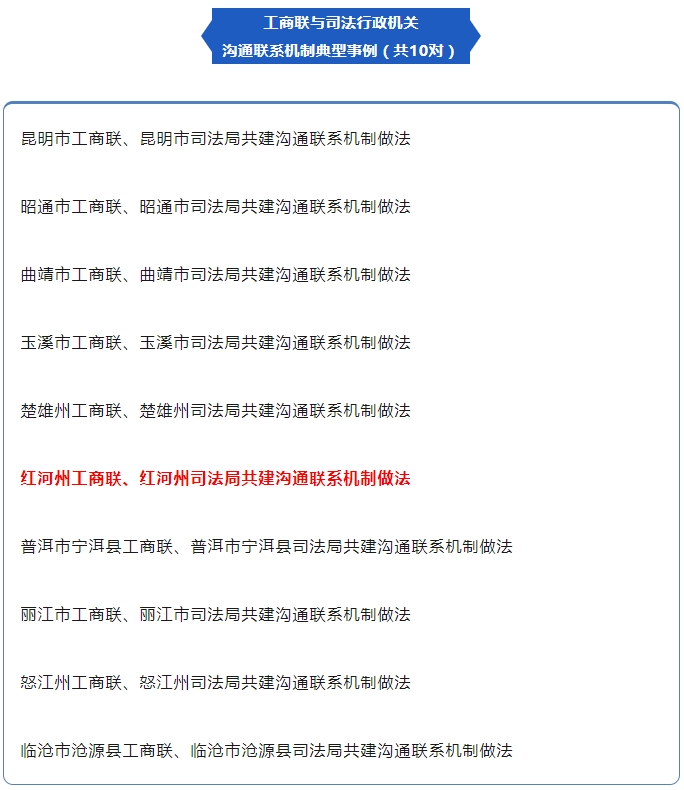 工商联与司法行政机关
沟通联系机制典型事例（共10对）

昆明市工商联、昆明市司法局共建沟通联系机制做法

昭通市工商联、昭通市司法局共建沟通联系机制做法

曲靖市工商联、曲靖市司法局共建沟通联系机制做法

玉溪市工商联、玉溪市司法局共建沟通联系机制做法

楚雄州工商联、楚雄州司法局共建沟通联系机制做法

红河州工商联、红河州司法局共建沟通联系机制做法

普洱市宁洱县工商联、普洱市宁洱县司法局共建沟通联系机制做法

丽江市工商联、丽江市司法局共建沟通联系机制做法

怒江州工商联、怒江州司法局共建沟通联系机制做法

临沧市沧源县工商联、临沧市沧源县司法局共建沟通联系机制做法